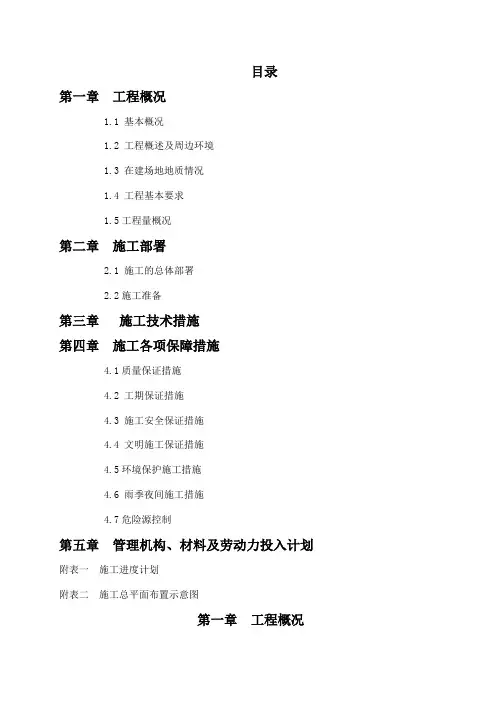 目录

第一章　工程概况

1.1 基本概况

1.2 工程概述及周边环境

1.3 在建场地地质情况

1.4 工程基本要求

1.5 工程量概况

第二章　施工部署

2.1 施工的总体部署

2.2 施工准备

第三章　施工技术措施

第四章　施工各项保障措施

4.1 质量保证措施

4.2 工期保证措施

4.3 施工安全保证措施

4.4 文明施工保证措施

4.5 环境保护施工措施

4.6 雨季夜间施工措施

4.7 危险源控制

第五章　管理机构、材料及劳动力投入计划

附表一　施工进度计划

附表二　施工总平面布置示意图

第一章　工程概况